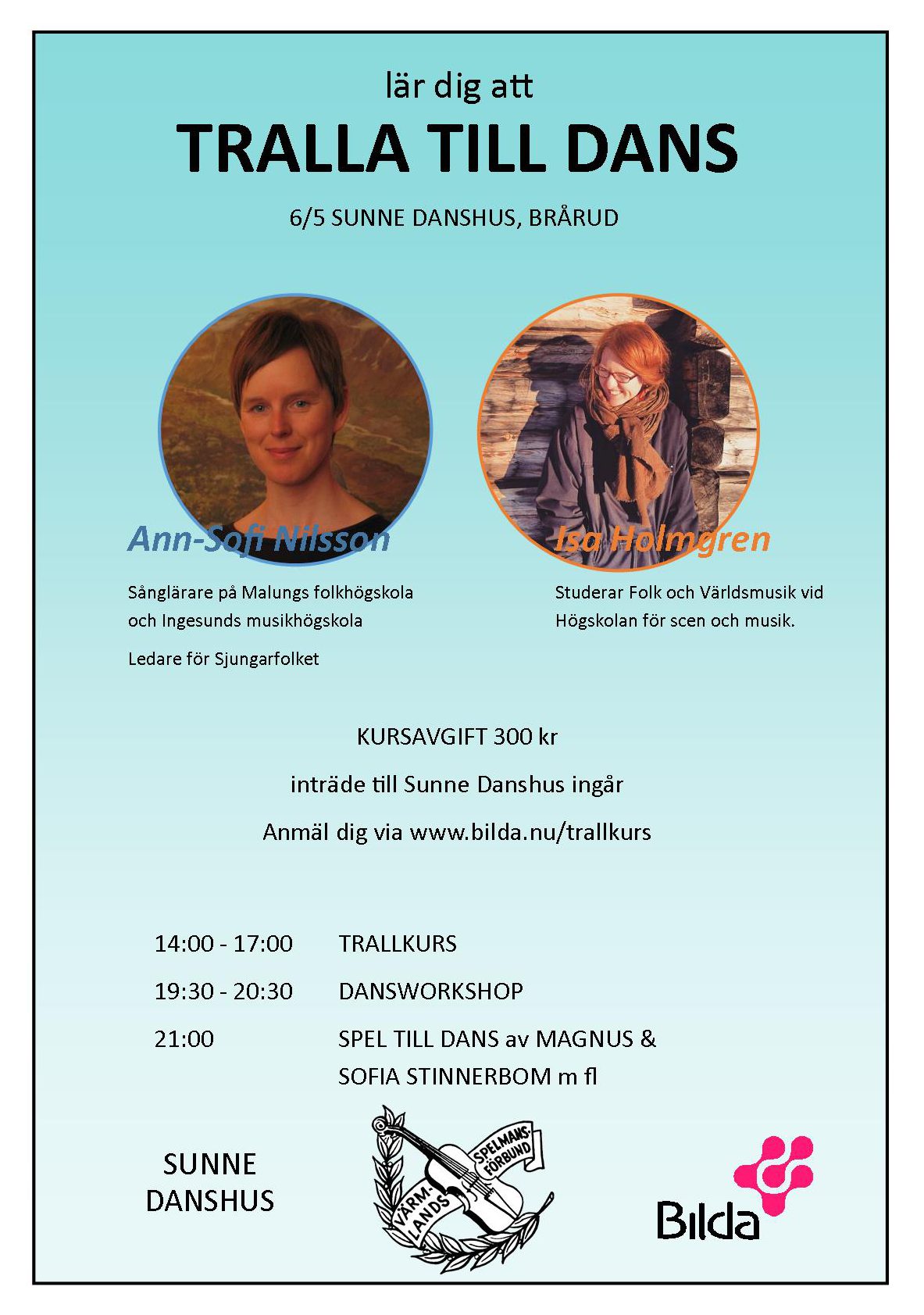 lär dig att

TRALLA TILL DANS

6/5 SUNNE DANSHUS, BRÅRUD

Ann-Sofi Nilsson

Sånglärare på Malungs folkhögskola och Ingesunds musikhögskola

Ledare för Sjungarfolket

Isa Holmgren

Studerar Folk och Världsmusik vid Högskolan för scen och musik.

KURSAVGIFT 300 kr

inträde till Sunne Danshus ingår

Anmäl dig via www.bilda.nu/trallkurs

14:00 - 17:00 TRALLKURS

19:30 - 20:30 DANSWORKSHOP

21:00 SPEL TILL DANS av MAGNUS & SOFIA STINNERBOM m fl

SUNNE DANSHUS

VÄRMLANDS SPELMANSFÖRBUND

Bilda